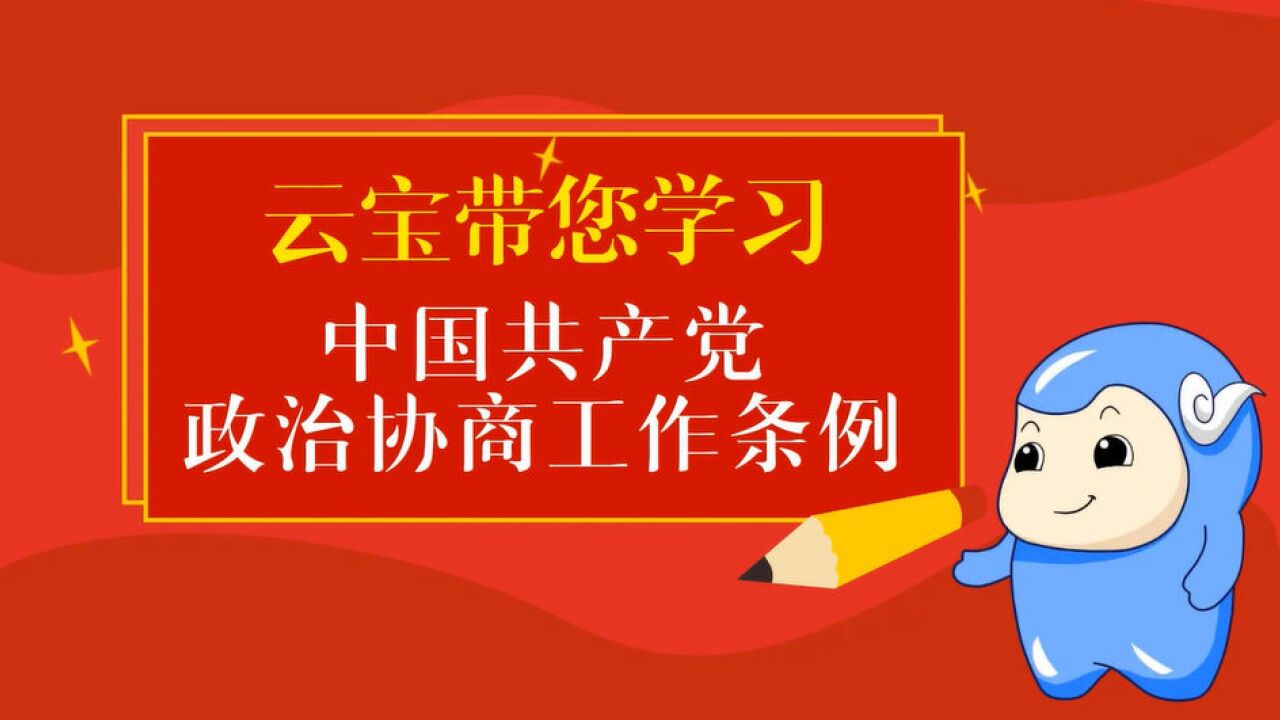 云宝带您学习

中国共产党
政治协商工作条例